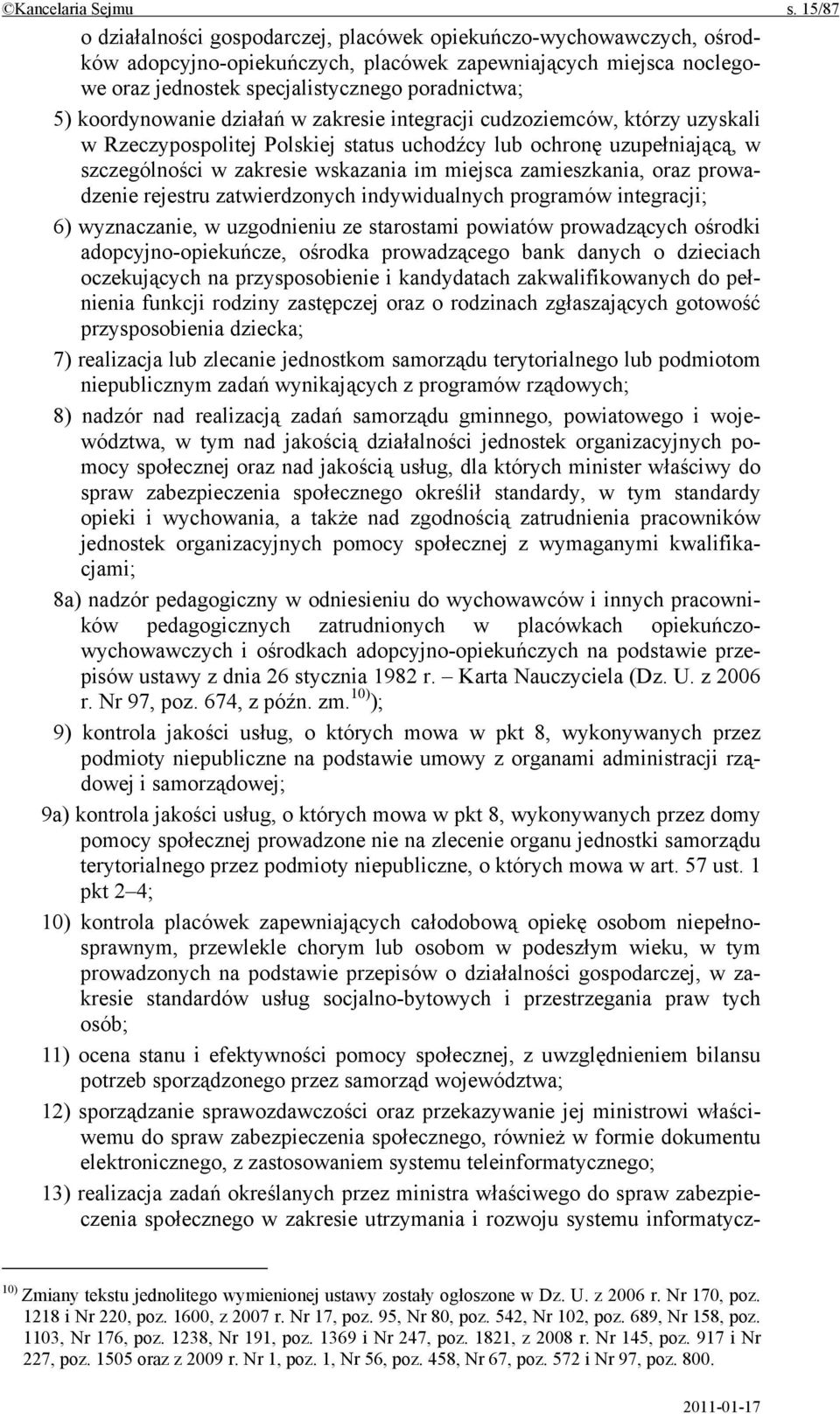 ©Kancelaria Sejmu s. 15/87

o działalności gospodarczej, placówek opiekuńczo-wychowawczych, ośrodków adopcyjno-opiekuńczych, placówek zapewniających miejsca noclegowe oraz jednostek specjalistycznego poradnictwa;

5) koordynowanie działań w zakresie integracji cudzoziemców, którzy uzyskali w Rzeczypospolitej Polskiej status uchodźcy lub ochronę uzupełniającą, w szczególności w zakresie wskazania im miejsca zamieszkania, oraz prowadzenie rejestru zatwierdzonych indywidualnych programów integracji;

6) wyznaczanie, w uzgodnieniu ze starostami powiatów prowadzących ośrodki adopcyjno-opiekuńcze, ośrodka prowadzącego bank danych o dzieciach oczekujących na przysposobienie i kandydatach zakwalifikowanych do pełnienia funkcji rodziny zastępczej oraz o rodzinach zgłaszających gotowość przysposobienia dziecka;

7) realizacja lub zlecanie jednostkom samorządu terytorialnego lub podmiotom niepublicznym zadań wynikających z programów rządowych;

8) nadzór nad realizacją zadań samorządu gminnego, powiatowego i województwa, w tym nad jakością działalności jednostek organizacyjnych pomocy społecznej oraz nad jakością usług, dla których minister właściwy do spraw zabezpieczenia społecznego określił standardy, w tym standardy opieki i wychowania, a także nad zgodnością zatrudnienia pracowników jednostek organizacyjnych pomocy społecznej z wymaganymi kwalifikacjami;

8a) nadzór pedagogiczny w odniesieniu do wychowawców i innych pracowników pedagogicznych zatrudnionych w placówkach opiekuńczo-wychowawczych i ośrodkach adopcyjno-opiekuńczych na podstawie przepisów ustawy z dnia 26 stycznia 1982 r. – Karta Nauczyciela (Dz. U. z 2006 r. Nr 97, poz. 674, z późn. zm.$^{10)}$);

9) kontrola jakości usług, o których mowa w pkt 8, wykonywanych przez podmioty niepubliczne na podstawie umowy z organami administracji rządowej i samorządowej;

9a) kontrola jakości usług, o których mowa w pkt 8, wykonywanych przez domy pomocy społecznej prowadzone nie na zlecenie organu jednostki samorządu terytorialnego przez podmioty niepubliczne, o których mowa w art. 57 ust. 1 pkt 2–4;

10) kontrola placówek zapewniających całodobową opiekę osobom niepełnosprawnym, przewlekle chorym lub osobom w podeszłym wieku, w tym prowadzonych na podstawie przepisów o działalności gospodarczej, w zakresie standardów usług socjalno-bytowych i przestrzegania praw tych osób;

11) ocena stanu i efektywności pomocy społecznej, z uwzględnieniem bilansu potrzeb sporządzonego przez samorząd województwa;

12) sporządzanie sprawozdawczości oraz przekazywanie jej ministrowi właściwemu do spraw zabezpieczenia społecznego, również w formie dokumentu elektronicznego, z zastosowaniem systemu teleinformatycznego;

13) realizacja zadań określanych przez ministra właściwego do spraw zabezpieczenia społecznego w zakresie utrzymania i rozwoju systemu informatycz-

$^{10)}$ Zmiany tekstu jednolitego wymienionej ustawy zostały ogłoszone w Dz. U. z 2006 r. Nr 170, poz. 1218 i Nr 220, poz. 1600, z 2007 r. Nr 17, poz. 95, Nr 80, poz. 542, Nr 102, poz. 689, Nr 158, poz. 1103, Nr 176, poz. 1238, Nr 191, poz. 1369 i Nr 247, poz. 1821, z 2008 r. Nr 145, poz. 917 i Nr 227, poz. 1505 oraz z 2009 r. Nr 1, poz. 1, Nr 56, poz. 458, Nr 67, poz. 572 i Nr 97, poz. 800.

2011-01-17